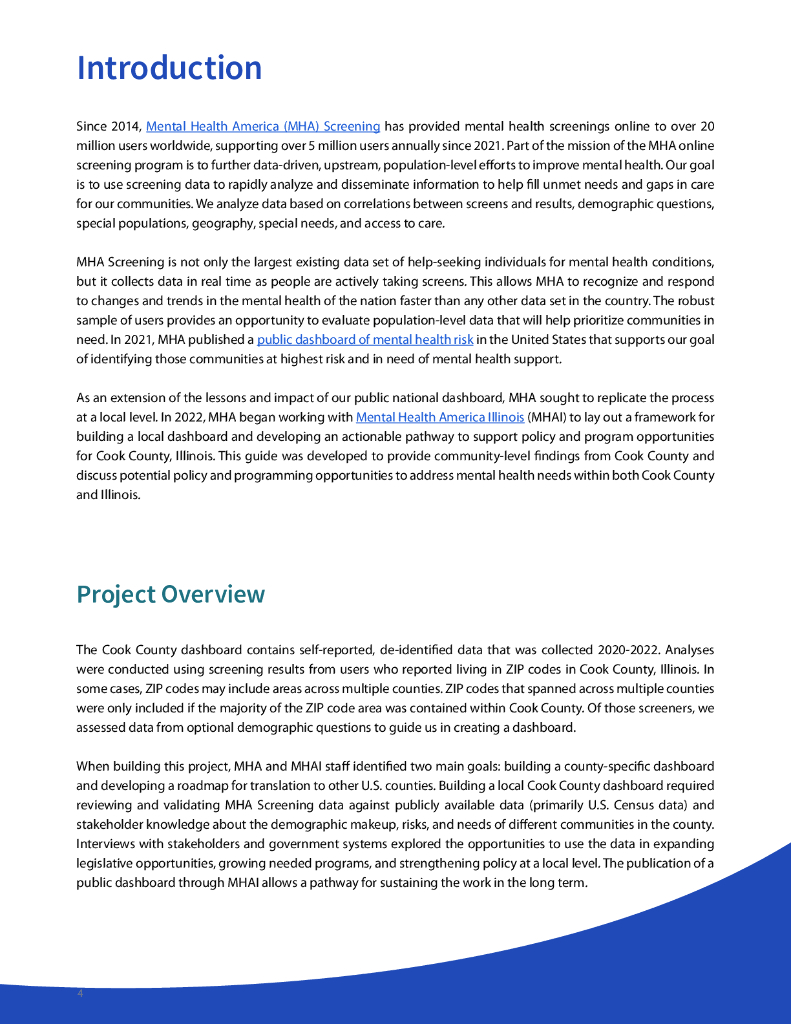 Introduction

Since 2014, Mental Health America (MHA) Screening has provided mental health screenings online to over 20 million users worldwide, supporting over 5 million users annually since 2021. Part of the mission of the MHA online screening program is to further data-driven, upstream, population-level efforts to improve mental health. Our goal is to use screening data to rapidly analyze and disseminate information to help fill unmet needs and gaps in care for our communities. We analyze data based on correlations between screens and results, demographic questions, special populations, geography, special needs, and access to care.

MHA Screening is not only the largest existing data set of help-seeking individuals for mental health conditions, but it collects data in real time as people are actively taking screens. This allows MHA to recognize and respond to changes and trends in the mental health of the nation faster than any other data set in the country. The robust sample of users provides an opportunity to evaluate population-level data that will help prioritize communities in need. In 2021, MHA published a public dashboard of mental health risk in the United States that supports our goal of identifying those communities at highest risk and in need of mental health support.

As an extension of the lessons and impact of our public national dashboard, MHA sought to replicate the process at a local level. In 2022, MHA began working with Mental Health America Illinois (MHAI) to lay out a framework for building a local dashboard and developing an actionable pathway to support policy and program opportunities for Cook County, Illinois. This guide was developed to provide community-level findings from Cook County and discuss potential policy and programming opportunities to address mental health needs within both Cook County and Illinois.

Project Overview

The Cook County dashboard contains self-reported, de-identified data that was collected 2020-2022. Analyses were conducted using screening results from users who reported living in ZIP codes in Cook County, Illinois. In some cases, ZIP codes may include areas across multiple counties. ZIP codes that spanned across multiple counties were only included if the majority of the ZIP code area was contained within Cook County. Of those screeners, we assessed data from optional demographic questions to guide us in creating a dashboard.

When building this project, MHA and MHAI staff identified two main goals: building a county-specific dashboard and developing a roadmap for translation to other U.S. counties. Building a local Cook County dashboard required reviewing and validating MHA Screening data against publicly available data (primarily U.S. Census data) and stakeholder knowledge about the demographic makeup, risks, and needs of different communities in the county. Interviews with stakeholders and government systems explored the opportunities to use the data in expanding legislative opportunities, growing needed programs, and strengthening policy at a local level. The publication of a public dashboard through MHAI allows a pathway for sustaining the work in the long term.

4